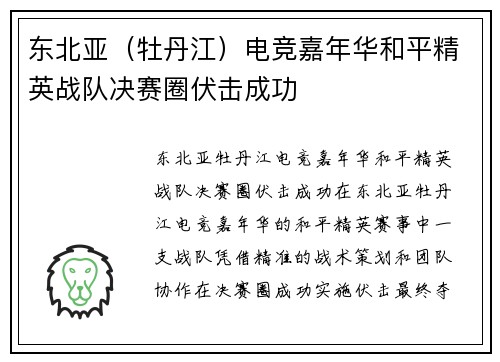 东北亚（牡丹江）电竞嘉年华和平精英战队决赛圈伏击成功

东北亚牡丹江电竞嘉年华和平精英战队决赛圈伏击成功在东北亚牡丹江电竞嘉年华的和平精英赛事中一支战队凭借精准的战术策划和团队协作在决赛圈成功实施伏击最终夺